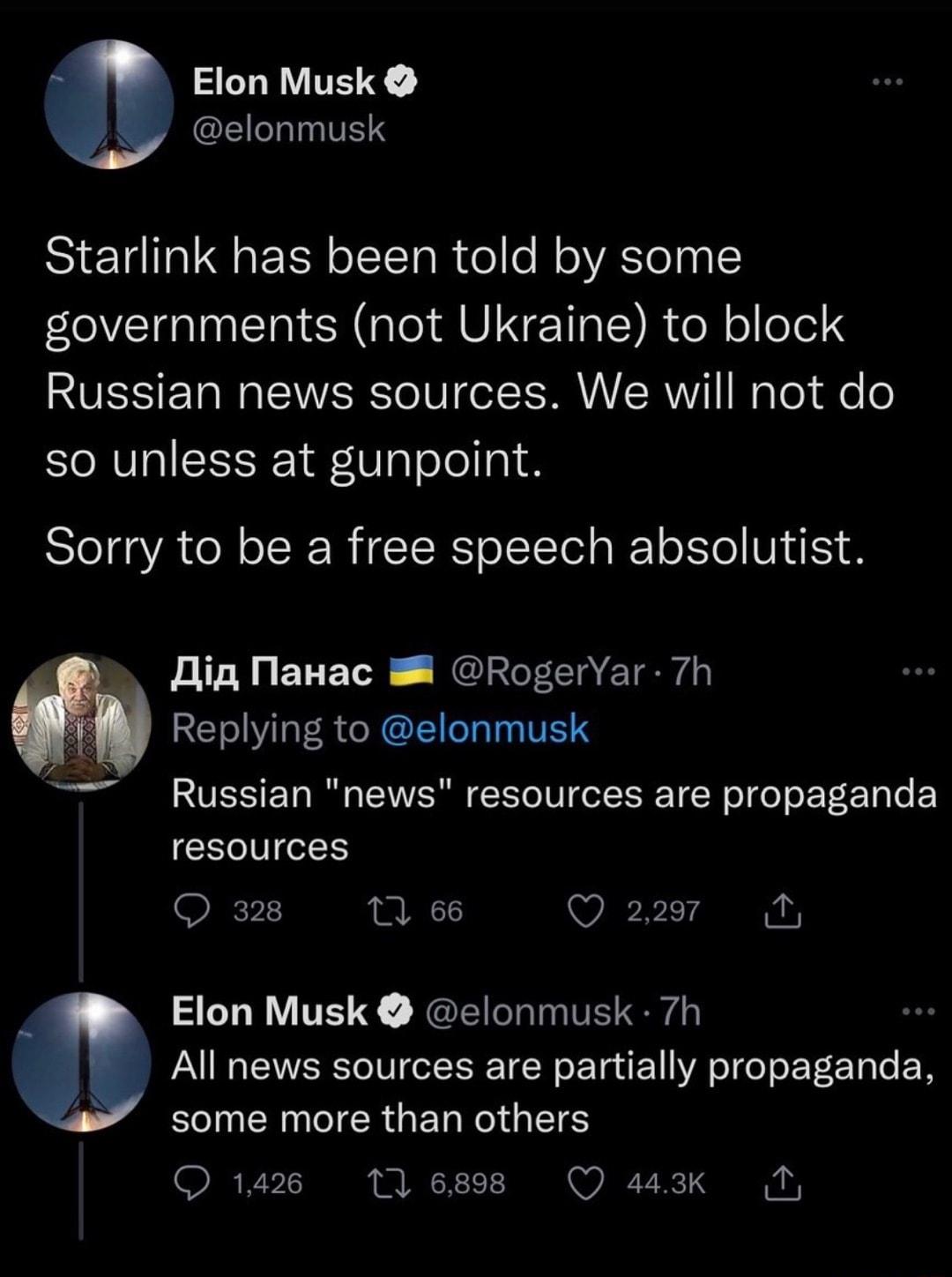 Elon Musk
@elonmusk

Starlink has been told by some governments (not Ukraine) to block Russian news sources. We will not do so unless at gunpoint.

Sorry to be a free speech absolutist.

Дід Панас @RogerYar · 7h
Replying to @elonmusk
Russian "news" resources are propaganda resources

328 66 2,297

Elon Musk @elonmusk · 7h
All news sources are partially propaganda, some more than others

1,426 6,898 44.3K